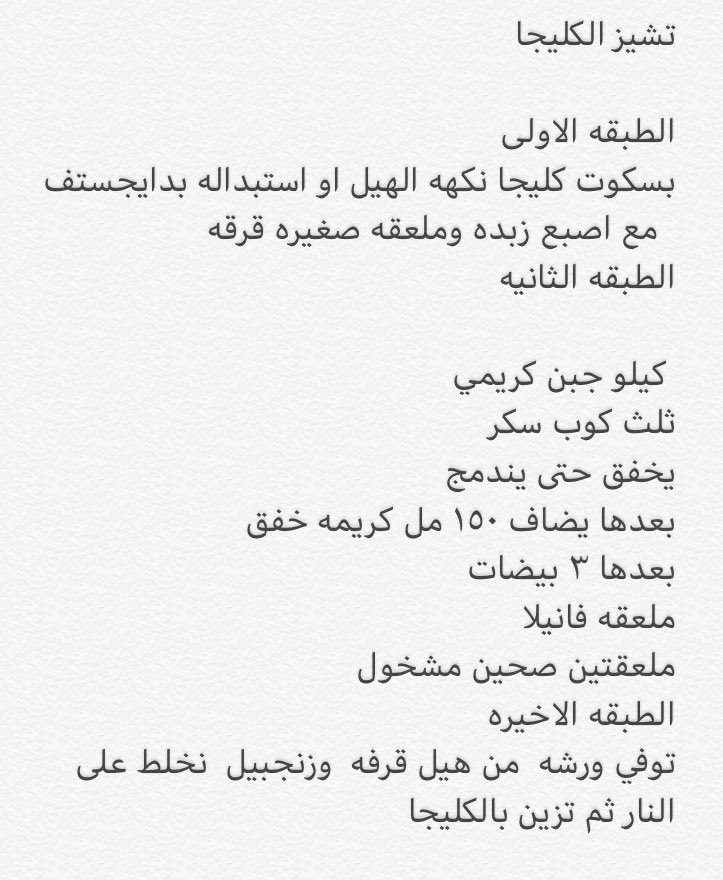 تشيز الكليجا

الطبقه الاولى
بسكوت كليجا نكهه الهيل او استبداله بدايجستف مع اصبع زبده وملعقه صغيره قرقه
الطبقه الثانيه

كيلو جبن كريمي
ثلث كوب سكر
يخفق حتى يندمج
بعدها يضاف ١٥٠ مل كريمه خفق
بعدها ٣ بيضات
ملعقه فانيلا
ملعقتين صحين مشخول
الطبقه الاخيره
توفي ورشه من هيل قرفه وزنجبيل نخلط على النار ثم تزين بالكليجا